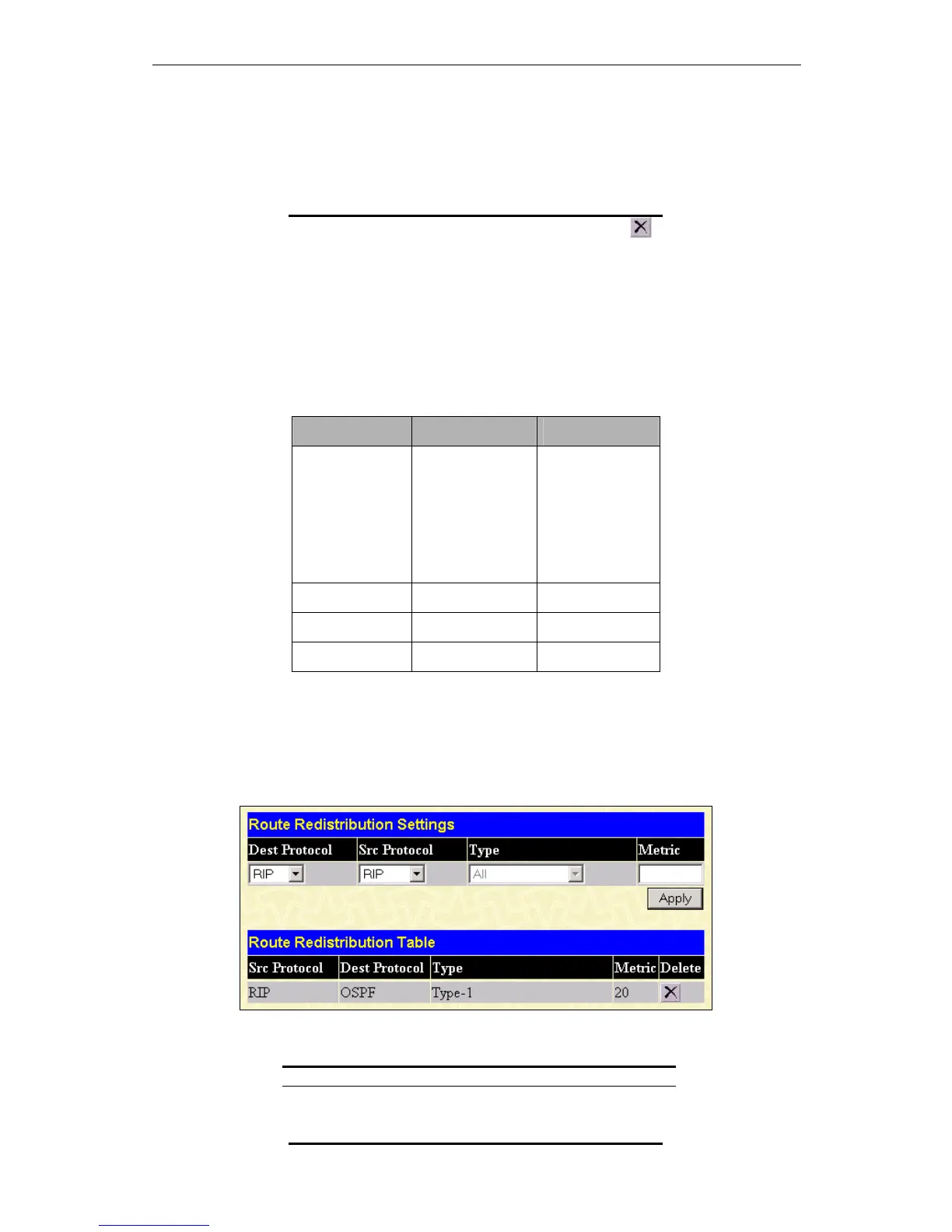 Route Redistribution Settings

| Dest Protocol | Src Protocol | Type | Metric |
|---|---|---|---|
| RIP | RIP | All | |

Apply

Route Redistribution Table

| Src Protocol | Dest Protocol | Type | Metric | Delete |
|---|---|---|---|---|
| RIP | OSPF | Type-1 | 20 | |